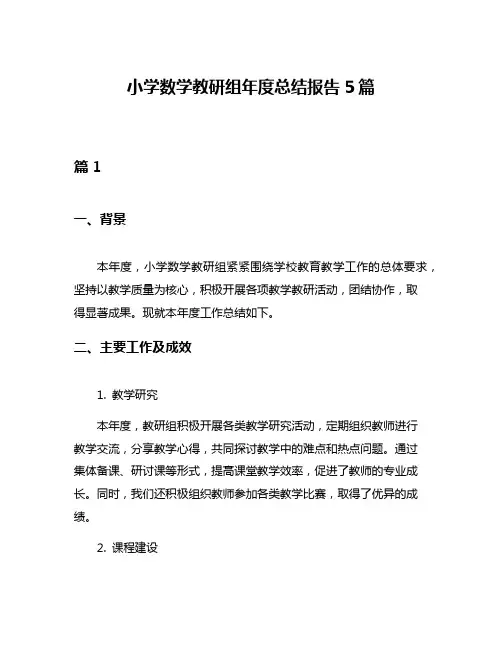 小学数学教研组年度总结报告 5 篇

篇 1

一、背景

本年度，小学数学教研组紧紧围绕学校教育教学工作的总体要求，坚持以教学质量为核心，积极开展各项教学教研活动，团结协作，取得显著成果。现就本年度工作总结如下。

二、主要工作及成效

1. 教学研究

本年度，教研组积极开展各类教学研究活动，定期组织教师进行教学交流，分享教学心得，共同探讨教学中的难点和热点问题。通过集体备课、研讨课等形式，提高课堂教学效率，促进了教师的专业成长。同时，我们还积极组织教师参加各类教学比赛，取得了优异的成绩。

2. 课程建设